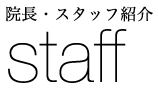 院長・スタッフ紹介

staff